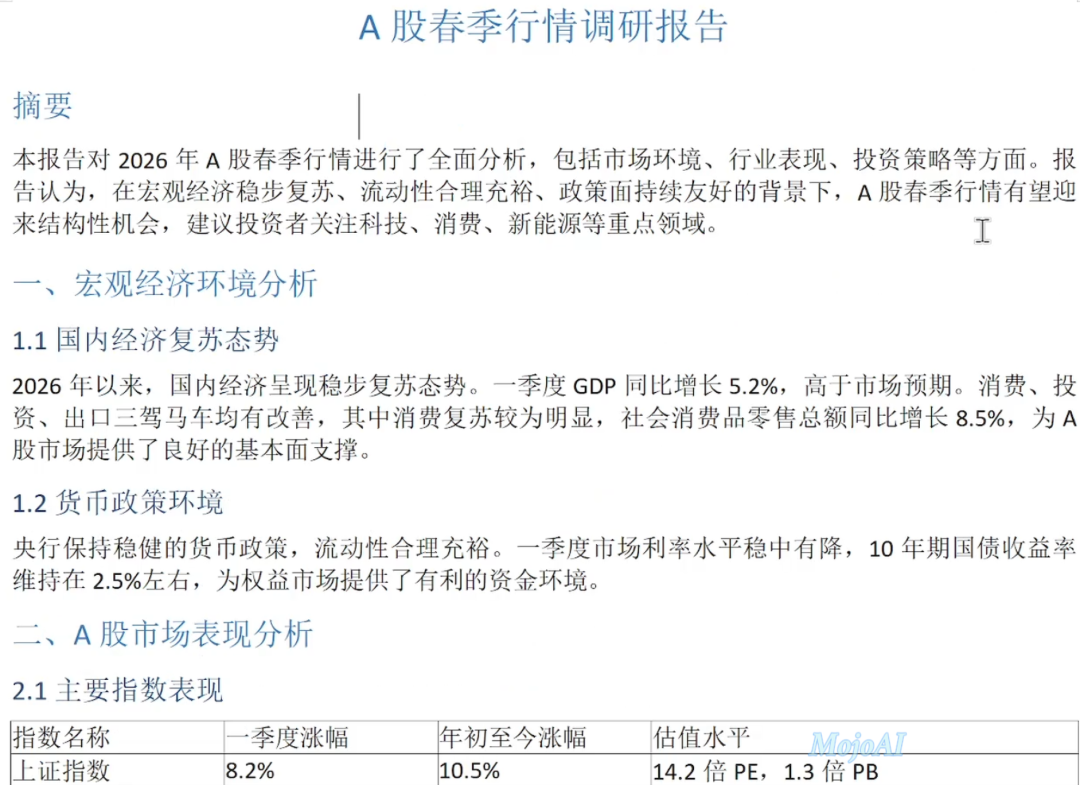 A 股春季行情调研报告

摘要

本报告对 2026 年 A 股春季行情进行了全面分析，包括市场环境、行业表现、投资策略等方面。报告认为，在宏观经济稳步复苏、流动性合理充裕、政策面持续友好的背景下，A 股春季行情有望迎来结构性机会，建议投资者关注科技、消费、新能源等重点领域。

一、宏观经济环境分析

1.1 国内经济复苏态势

2026 年以来，国内经济呈现稳步复苏态势。一季度 GDP 同比增长 5.2%，高于市场预期。消费、投资、出口三驾马车均有改善，其中消费复苏较为明显，社会消费品零售总额同比增长 8.5%，为 A 股市场提供了良好的基本面支撑。

1.2 货币政策环境

央行保持稳健的货币政策，流动性合理充裕。一季度市场利率水平稳中有降，10 年期国债收益率维持在 2.5%左右，为权益市场提供了有利的资金环境。

二、A 股市场表现分析

2.1 主要指数表现

| 指数名称 | 一季度涨幅 | 年初至今涨幅 | 估值水平 |
|---|---|---|---|
| 上证指数 | 8.2% | 10.5% | 14.2 倍 PE，1.3 倍 PB |

MojoAI